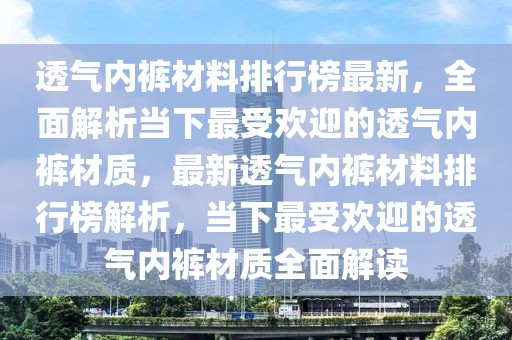 透气内裤材料排行榜最新，全面解析当下最受欢迎的透气内裤材质，最新透气内裤材料排行榜解析，当下最受欢迎的透气内裤材质全面解读